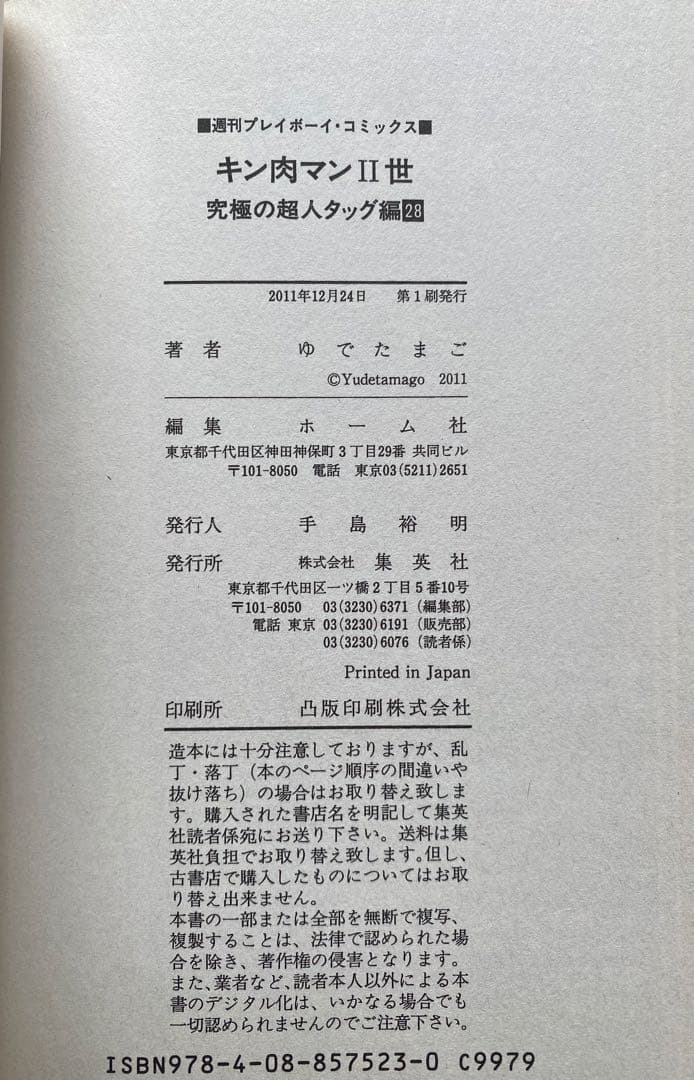 ■週刊プレイボーイ・コミックス■

キン肉マンII世

究極の超人タッグ編28

2011年12月24日　第1刷発行

著者　ゆでたまご

©Yudetamago 2011

編集　ホーム社

東京都千代田区神田神保町3丁目29番 共同ビル
〒101-8050　電話　東京03(5211)2651

発行人　手島裕明

発行所　株式会社　集英社

東京都千代田区一ツ橋2丁目5番10号
〒101-8050　03(3230)6371(編集部)
電話 東京 03(3230)6191(販売部)
03(3230)6076(読者係)

Printed in Japan

印刷所　凸版印刷株式会社

造本には十分注意しておりますが、乱丁・落丁(本のページ順序の間違いや抜け落ち)の場合はお取り替え致します。購入された書店名を明記して集英社読者係宛にお送り下さい。送料は集英社負担でお取り替え致します。但し、古書店で購入したものについてはお取り替え出来ません。
本書の一部または全部を無断で複写、複製することは、法律で認められた場合を除き、著作権の侵害となります。また、業者など、読者本人以外による本書のデジタル化は、いかなる場合でも一切認められませんのでご注意下さい。

ISBN978-4-08-857523-0 C9979